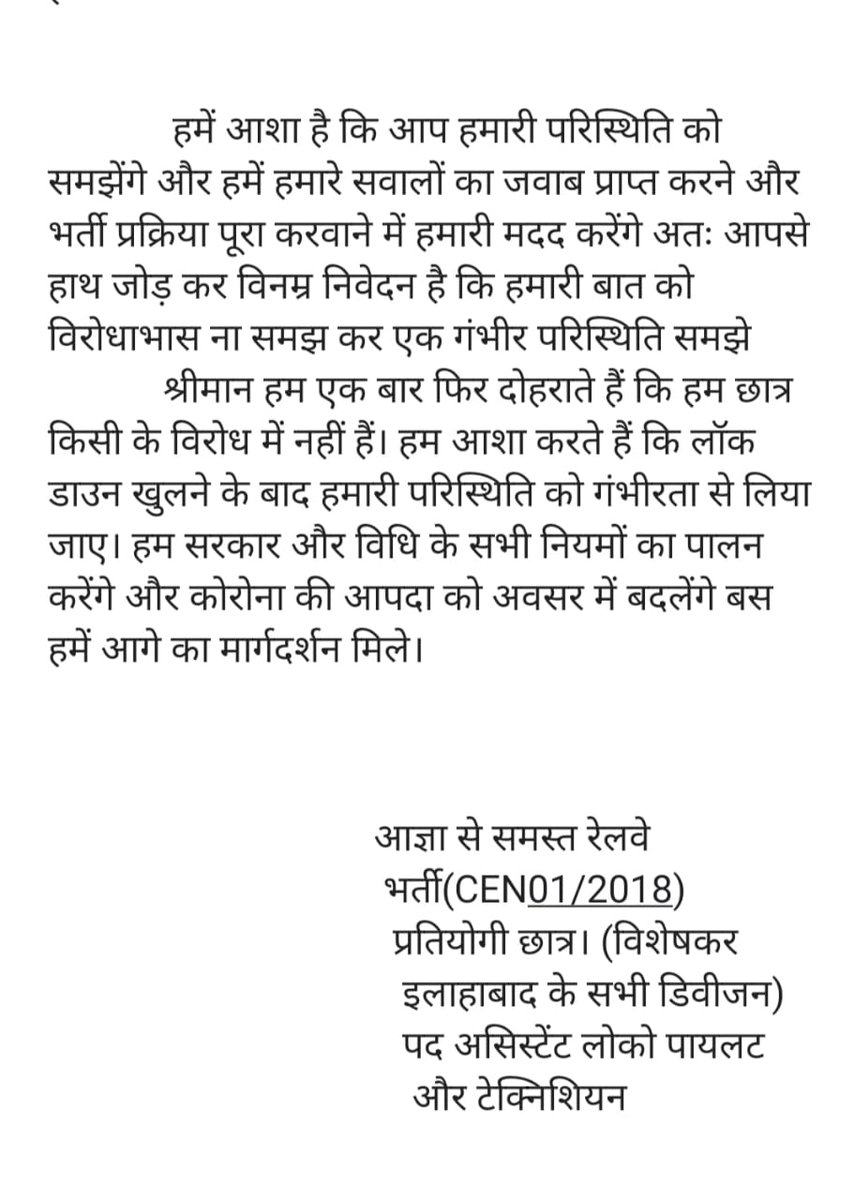 हमें आशा है कि आप हमारी परिस्थिति को समझेंगे और हमें हमारे सवालों का जवाब प्राप्त करने और भर्ती प्रक्रिया पूरा करवाने में हमारी मदद करेंगे अतः आपसे हाथ जोड़ कर विनम्र निवेदन है कि हमारी बात को विरोधाभास ना समझ कर एक गंभीर परिस्थिति समझे

श्रीमान हम एक बार फिर दोहराते हैं कि हम छात्र किसी के विरोध में नहीं हैं। हम आशा करते हैं कि लॉक डाउन खुलने के बाद हमारी परिस्थिति को गंभीरता से लिया जाए। हम सरकार और विधि के सभी नियमों का पालन करेंगे और कोरोना की आपदा को अवसर में बदलेंगे बस हमें आगे का मार्गदर्शन मिले।

आज्ञा से समस्त रेलवे
भर्ती(CEN01/2018)
प्रतियोगी छात्र। (विशेषकर
इलाहाबाद के सभी डिवीजन)
पद असिस्टेंट लोको पायलट
और टेक्निशियन